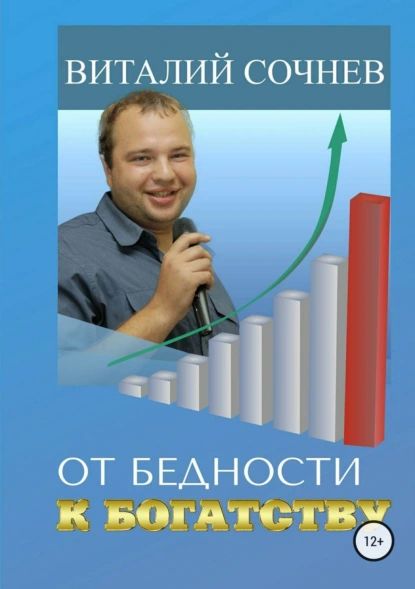 ВИТАЛИЙ СОЧНЕВ

ОТ БЕДНОСТИ
К БОГАТСТВУ

12+